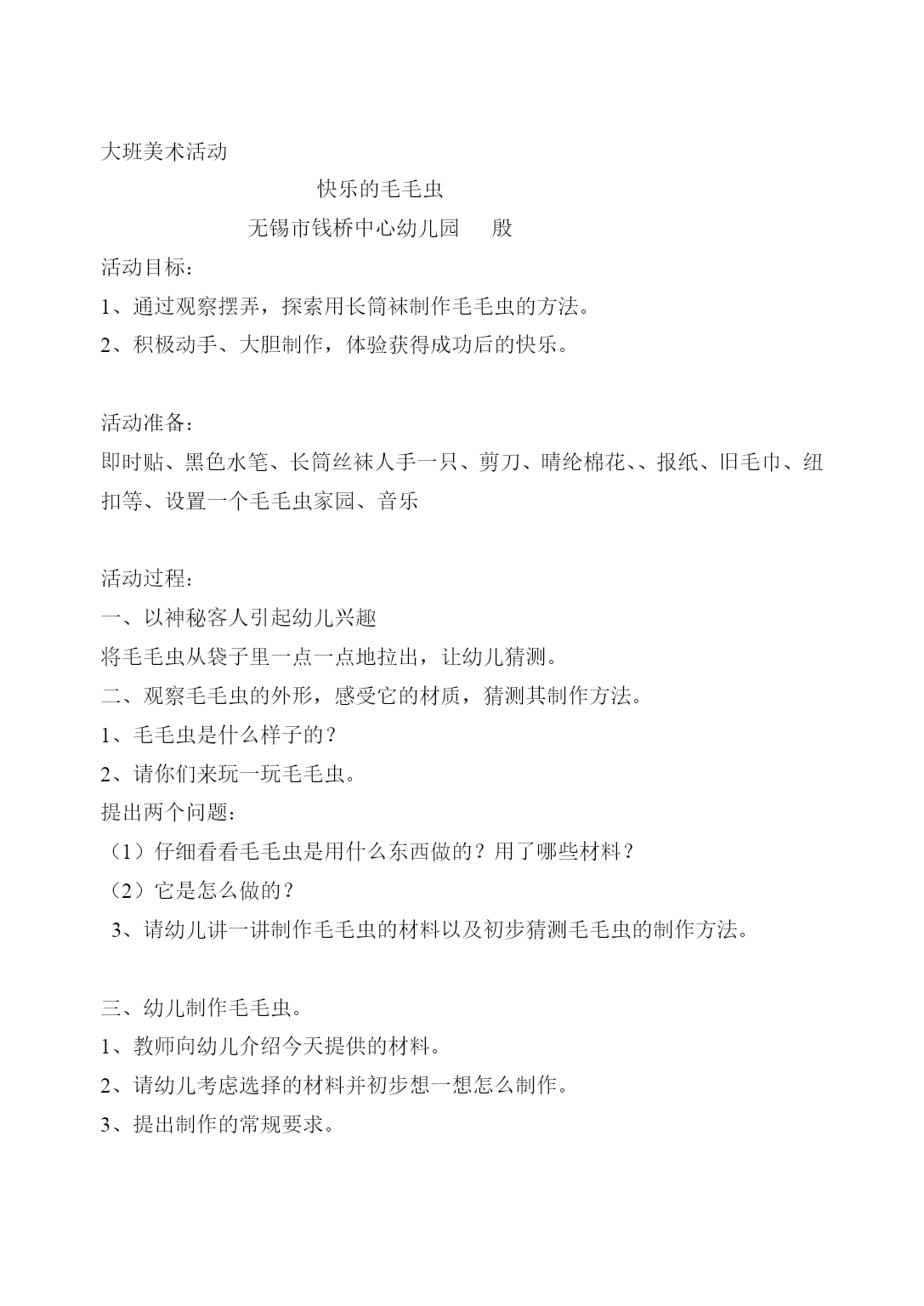 大班美术活动

快乐的毛毛虫

无锡市钱桥中心幼儿园　殷

活动目标：

1、通过观察摆弄，探索用长筒袜制作毛毛虫的方法。

2、积极动手、大胆制作，体验获得成功后的快乐。

活动准备：

即时贴、黑色水笔、长筒丝袜人手一只、剪刀、晴纶棉花、、报纸、旧毛巾、纽扣等、设置一个毛毛虫家园、音乐

活动过程：

一、以神秘客人引起幼儿兴趣

将毛毛虫从袋子里一点一点地拉出，让幼儿猜测。

二、观察毛毛虫的外形，感受它的材质，猜测其制作方法。

1、毛毛虫是什么样子的？

2、请你们来玩一玩毛毛虫。

提出两个问题：

（1）仔细看看毛毛虫是用什么东西做的？用了哪些材料？

（2）它是怎么做的？

3、请幼儿讲一讲制作毛毛虫的材料以及初步猜测毛毛虫的制作方法。

三、幼儿制作毛毛虫。

1、教师向幼儿介绍今天提供的材料。

2、请幼儿考虑选择的材料并初步想一想怎么制作。

3、提出制作的常规要求。